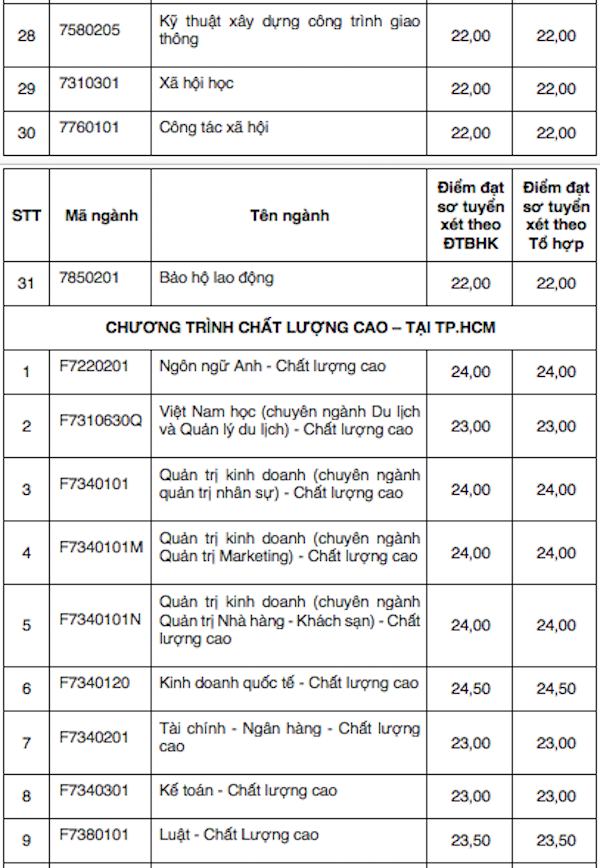 | 28 | 7580205 | Kỹ thuật xây dựng công trình giao thông | 22,00 | 22,00 |
|---|---|---|---|---|
| 29 | 7310301 | Xã hội học | 22,00 | 22,00 |
| 30 | 7760101 | Công tác xã hội | 22,00 | 22,00 |

| STT | Mã ngành | Tên ngành | Điểm đạt sơ tuyển xét theo ĐTBHK | Điểm đạt sơ tuyển xét theo Tổ hợp |
|---|---|---|---|---|
| 31 | 7850201 | Bảo hộ lao động | 22,00 | 22,00 |
| CHƯƠNG TRÌNH CHẤT LƯỢNG CAO – TẠI TP.HCM | | | | |
| 1 | F7220201 | Ngôn ngữ Anh - Chất lượng cao | 24,00 | 24,00 |
| 2 | F7310630Q | Việt Nam học (chuyên ngành Du lịch và Quản lý du lịch) - Chất lượng cao | 23,00 | 23,00 |
| 3 | F7340101 | Quản trị kinh doanh (chuyên ngành quản trị nhân sự) - Chất lượng cao | 24,00 | 24,00 |
| 4 | F7340101M | Quản trị kinh doanh (chuyên ngành Quản trị Marketing) - Chất lượng cao | 24,00 | 24,00 |
| 5 | F7340101N | Quản trị kinh doanh (chuyên ngành Quản trị Nhà hàng - Khách sạn) - Chất lượng cao | 24,00 | 24,00 |
| 6 | F7340120 | Kinh doanh quốc tế - Chất lượng cao | 24,50 | 24,50 |
| 7 | F7340201 | Tài chính - Ngân hàng - Chất lượng cao | 23,00 | 23,00 |
| 8 | F7340301 | Kế toán - Chất lượng cao | 23,00 | 23,00 |
| 9 | F7380101 | Luật - Chất Lượng cao | 23,50 | 23,50 |